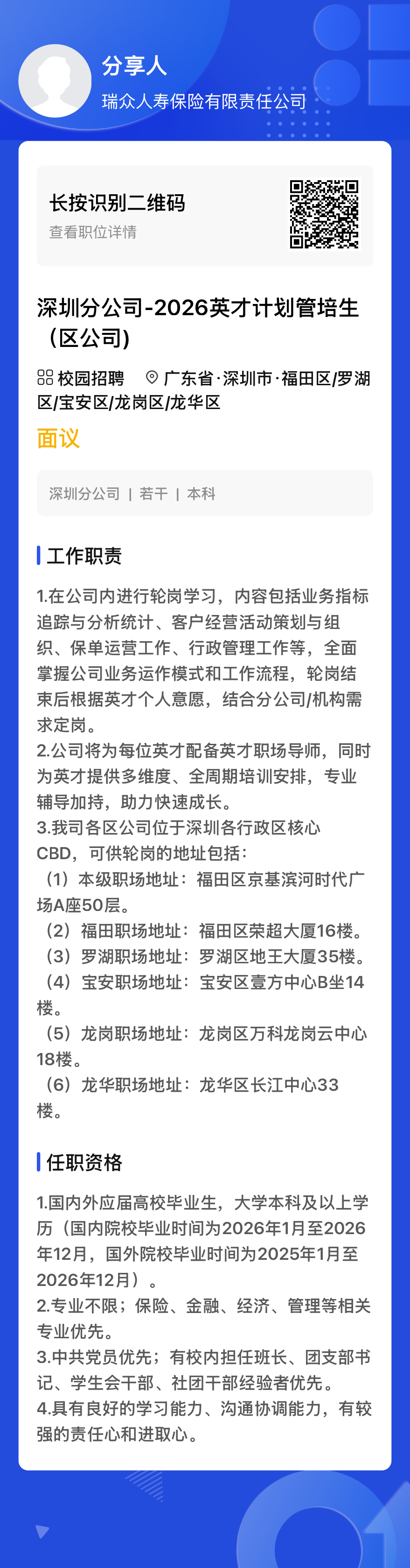 分享人
瑞众人寿保险有限责任公司

长按识别二维码
查看职位详情

深圳分公司-2026英才计划管培生（区公司）

校园招聘　广东省·深圳市·福田区/罗湖区/宝安区/龙岗区/龙华区

面议

深圳分公司 | 若干 | 本科

工作职责

1.在公司内进行轮岗学习，内容包括业务指标追踪与分析统计、客户经营活动策划与组织、保单运营工作、行政管理工作等，全面掌握公司业务运作模式和工作流程，轮岗结束后根据英才个人意愿，结合分公司/机构需求定岗。
2.公司将为每位英才配备英才职场导师，同时为英才提供多维度、全周期培训安排，专业辅导加持，助力快速成长。
3.我司各区公司位于深圳各行政区核心CBD，可供轮岗的地址包括：
（1）本级职场地址：福田区京基滨河时代广场A座50层。
（2）福田职场地址：福田区荣超大厦16楼。
（3）罗湖职场地址：罗湖区地王大厦35楼。
（4）宝安职场地址：宝安区壹方中心B坐14楼。
（5）龙岗职场地址：龙岗区万科龙岗云中心18楼。
（6）龙华职场地址：龙华区长江中心33楼。

任职资格

1.国内外应届高校毕业生，大学本科及以上学历（国内院校毕业时间为2026年1月至2026年12月，国外院校毕业时间为2025年1月至2026年12月）。
2.专业不限；保险、金融、经济、管理等相关专业优先。
3.中共党员优先；有校内担任班长、团支部书记、学生会干部、社团干部经验者优先。
4.具有良好的学习能力、沟通协调能力，有较强的责任心和进取心。